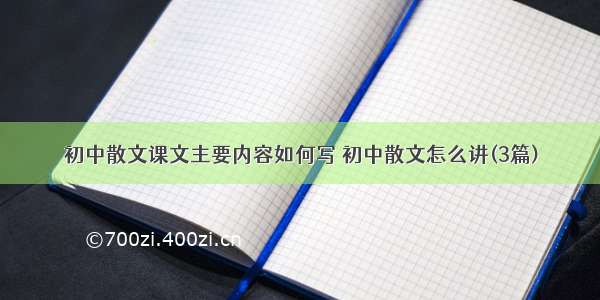 初中散文课文主要内容如何写 初中散文怎么讲(3篇)

©700zi.400zi.cn